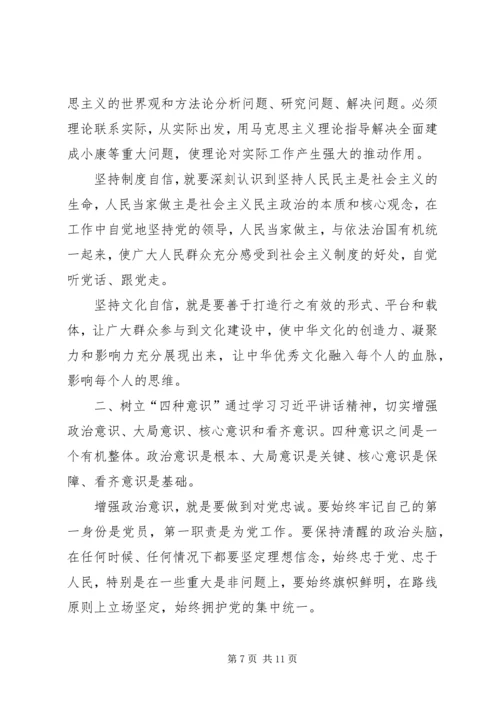 思主义的世界观和方法论分析问题、研究问题、解决问题。必须理论联系实际，从实际出发，用马克思主义理论指导解决全面建成小康等重大问题，使理论对实际工作产生强大的推动作用。

坚持制度自信，就要深刻认识到坚持人民民主是社会主义的生命，人民当家做主是社会主义民主政治的本质和核心观念，在工作中自觉地坚持党的领导，人民当家做主，与依法治国有机统一起来，使广大人民群众充分感受到社会主义制度的好处，自觉听党话、跟党走。

坚持文化自信，就是要善于打造行之有效的形式、平台和载体，让广大群众参与到文化建设中，使中华文化的创造力、凝聚力和影响力充分展现出来，让中华优秀文化融入每个人的血脉，影响每个人的思维。

二、树立“四种意识”通过学习习近平讲话精神，切实增强政治意识、大局意识、核心意识和看齐意识。四种意识之间是一个有机整体。政治意识是根本、大局意识是关键、核心意识是保障、看齐意识是基础。

增强政治意识，就是要做到对党忠诚。要始终牢记自己的第一身份是党员，第一职责是为党工作。要保持清醒的政治头脑，在任何时候、任何情况下都要坚定理想信念，始终忠于党、忠于人民，特别是在一些重大是非问题上，要始终旗帜鲜明，在路线原则上立场坚定，始终拥护党的集中统一。

第 7 页 共 11 页